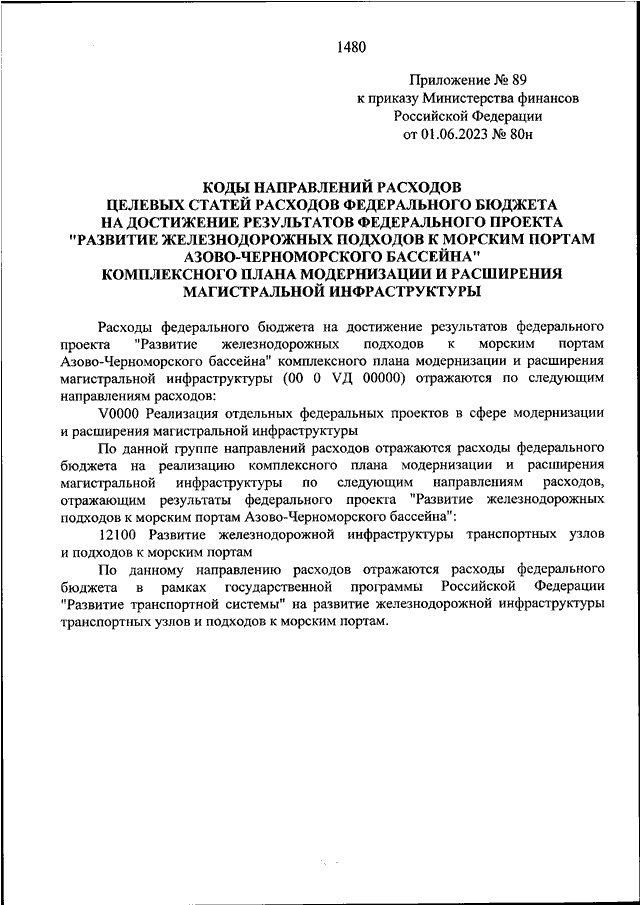 1480

Приложение № 89
к приказу Министерства финансов
Российской Федерации
от 01.06.2023 № 80н

КОДЫ НАПРАВЛЕНИЙ РАСХОДОВ
ЦЕЛЕВЫХ СТАТЕЙ РАСХОДОВ ФЕДЕРАЛЬНОГО БЮДЖЕТА
НА ДОСТИЖЕНИЕ РЕЗУЛЬТАТОВ ФЕДЕРАЛЬНОГО ПРОЕКТА
"РАЗВИТИЕ ЖЕЛЕЗНОДОРОЖНЫХ ПОДХОДОВ К МОРСКИМ ПОРТАМ
АЗОВО-ЧЕРНОМОРСКОГО БАССЕЙНА"
КОМПЛЕКСНОГО ПЛАНА МОДЕРНИЗАЦИИ И РАСШИРЕНИЯ
МАГИСТРАЛЬНОЙ ИНФРАСТРУКТУРЫ

Расходы федерального бюджета на достижение результатов федерального проекта "Развитие железнодорожных подходов к морским портам Азово-Черноморского бассейна" комплексного плана модернизации и расширения магистральной инфраструктуры (00 0 VД 00000) отражаются по следующим направлениям расходов:

V0000 Реализация отдельных федеральных проектов в сфере модернизации и расширения магистральной инфраструктуры

По данной группе направлений расходов отражаются расходы федерального бюджета на реализацию комплексного плана модернизации и расширения магистральной инфраструктуры по следующим направлениям расходов, отражающим результаты федерального проекта "Развитие железнодорожных подходов к морским портам Азово-Черноморского бассейна":

12100 Развитие железнодорожной инфраструктуры транспортных узлов и подходов к морским портам

По данному направлению расходов отражаются расходы федерального бюджета в рамках государственной программы Российской Федерации "Развитие транспортной системы" на развитие железнодорожной инфраструктуры транспортных узлов и подходов к морским портам.